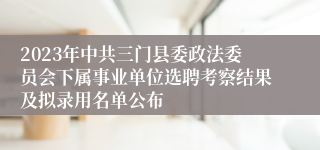 2023年中共三门县委政法委员会下属事业单位选聘考察结果及拟录用名单公布